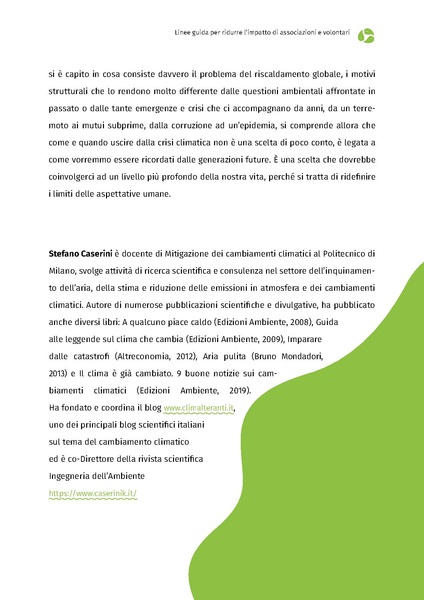 Linee guida per ridurre l'impatto di associazioni e volontari

si è capito in cosa consiste davvero il problema del riscaldamento globale, i motivi strutturali che lo rendono molto differente dalle questioni ambientali affrontate in passato o dalle tante emergenze e crisi che ci accompagnano da anni, da un terremoto ai mutui subprime, dalla corruzione ad un'epidemia, si comprende allora che come e quando uscire dalla crisi climatica non è una scelta di poco conto, è legata a come vorremmo essere ricordati dalle generazioni future. È una scelta che dovrebbe coinvolgerci ad un livello più profondo della nostra vita, perché si tratta di ridefinire i limiti delle aspettative umane.

Stefano Caserini è docente di Mitigazione dei cambiamenti climatici al Politecnico di Milano, svolge attività di ricerca scientifica e consulenza nel settore dell'inquinamento dell'aria, della stima e riduzione delle emissioni in atmosfera e dei cambiamenti climatici. Autore di numerose pubblicazioni scientifiche e divulgative, ha pubblicato anche diversi libri: A qualcuno piace caldo (Edizioni Ambiente, 2008), Guida alle leggende sul clima che cambia (Edizioni Ambiente, 2009), Imparare dalle catastrofi (Altreconomia, 2012), Aria pulita (Bruno Mondadori, 2013) e Il clima è già cambiato. 9 buone notizie sui cambiamenti climatici (Edizioni Ambiente, 2019). Ha fondato e coordina il blog www.climalteranti.it, uno dei principali blog scientifici italiani sul tema del cambiamento climatico ed è co-Direttore della rivista scientifica Ingegneria dell'Ambiente
https://www.caserinik.it/